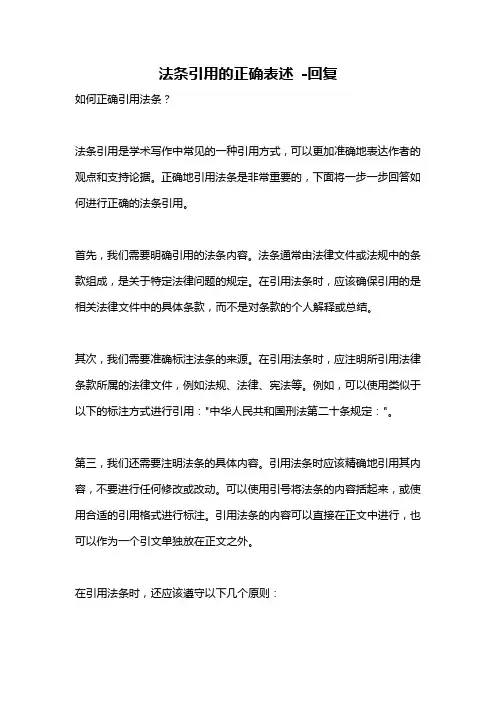 法条引用的正确表述 -回复

如何正确引用法条？

法条引用是学术写作中常见的一种引用方式，可以更加准确地表达作者的观点和支持论据。正确地引用法条是非常重要的，下面将一步一步回答如何进行正确的法条引用。

首先，我们需要明确引用的法条内容。法条通常由法律文件或法规中的条款组成，是关于特定法律问题的规定。在引用法条时，应该确保引用的是相关法律文件中的具体条款，而不是对条款的个人解释或总结。

其次，我们需要准确标注法条的来源。在引用法条时，应注明所引用法律条款所属的法律文件，例如法规、法律、宪法等。例如，可以使用类似于以下的标注方式进行引用："中华人民共和国刑法第二十条规定："。

第三，我们还需要注明法条的具体内容。引用法条时应该精确地引用其内容，不要进行任何修改或改动。可以使用引号将法条的内容括起来，或使用合适的引用格式进行标注。引用法条的内容可以直接在正文中进行，也可以作为一个引文单独放在正文之外。

在引用法条时，还应该遵守以下几个原则：